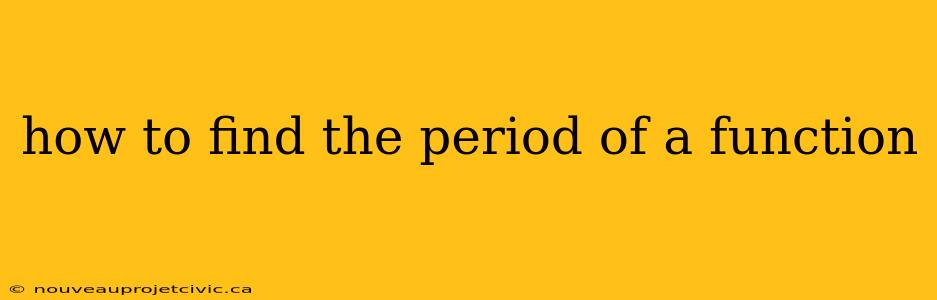 how to find the period of a function

© nouveauprojetcivic.ca